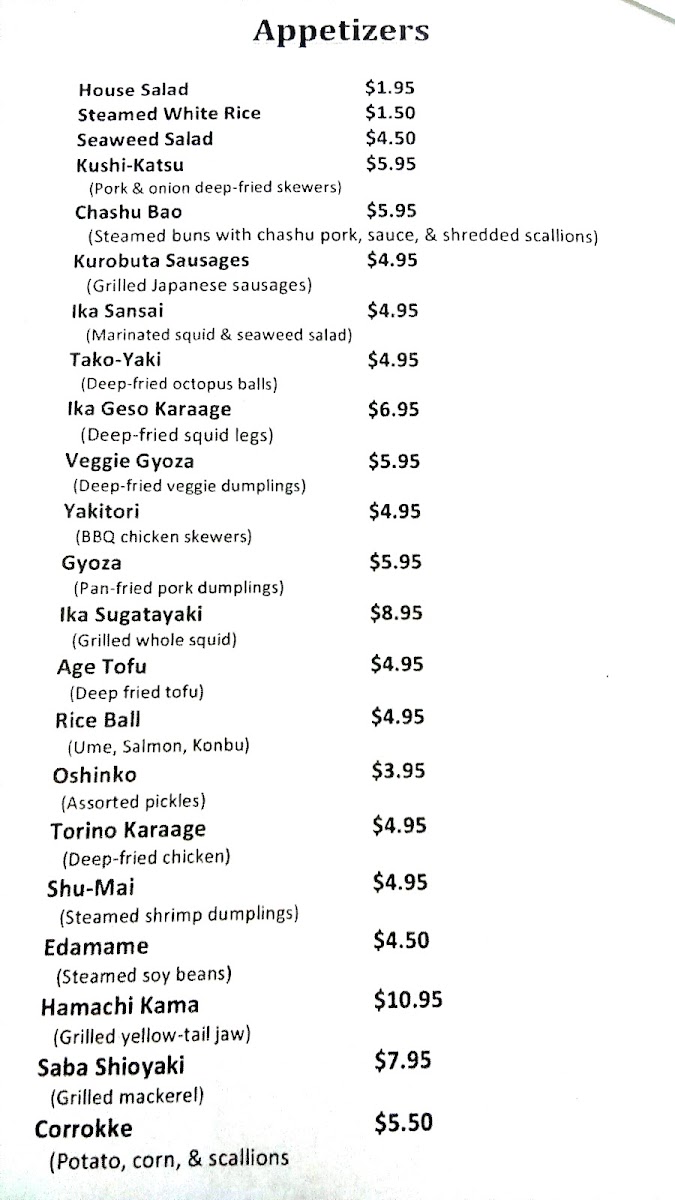 Appetizers

House Salad $1.95
Steamed White Rice $1.50
Seaweed Salad $4.50
Kushi-Katsu $5.95
(Pork & onion deep-fried skewers)
Chashu Bao $5.95
(Steamed buns with chashu pork, sauce, & shredded scallions)
Kurobuta Sausages $4.95
(Grilled Japanese sausages)
Ika Sansai $4.95
(Marinated squid & seaweed salad)
Tako-Yaki $4.95
(Deep-fried octopus balls)
Ika Geso Karaage $6.95
(Deep-fried squid legs)
Veggie Gyoza $5.95
(Deep-fried veggie dumplings)
Yakitori $4.95
(BBQ chicken skewers)
Gyoza $5.95
(Pan-fried pork dumplings)
Ika Sugatayaki $8.95
(Grilled whole squid)
Age Tofu $4.95
(Deep fried tofu)
Rice Ball $4.95
(Ume, Salmon, Konbu)
Oshinko $3.95
(Assorted pickles)
Torino Karaage $4.95
(Deep-fried chicken)
Shu-Mai $4.95
(Steamed shrimp dumplings)
Edamame $4.50
(Steamed soy beans)
Hamachi Kama $10.95
(Grilled yellow-tail jaw)
Saba Shioyaki $7.95
(Grilled mackerel)
Corrokke $5.50
(Potato, corn, & scallions